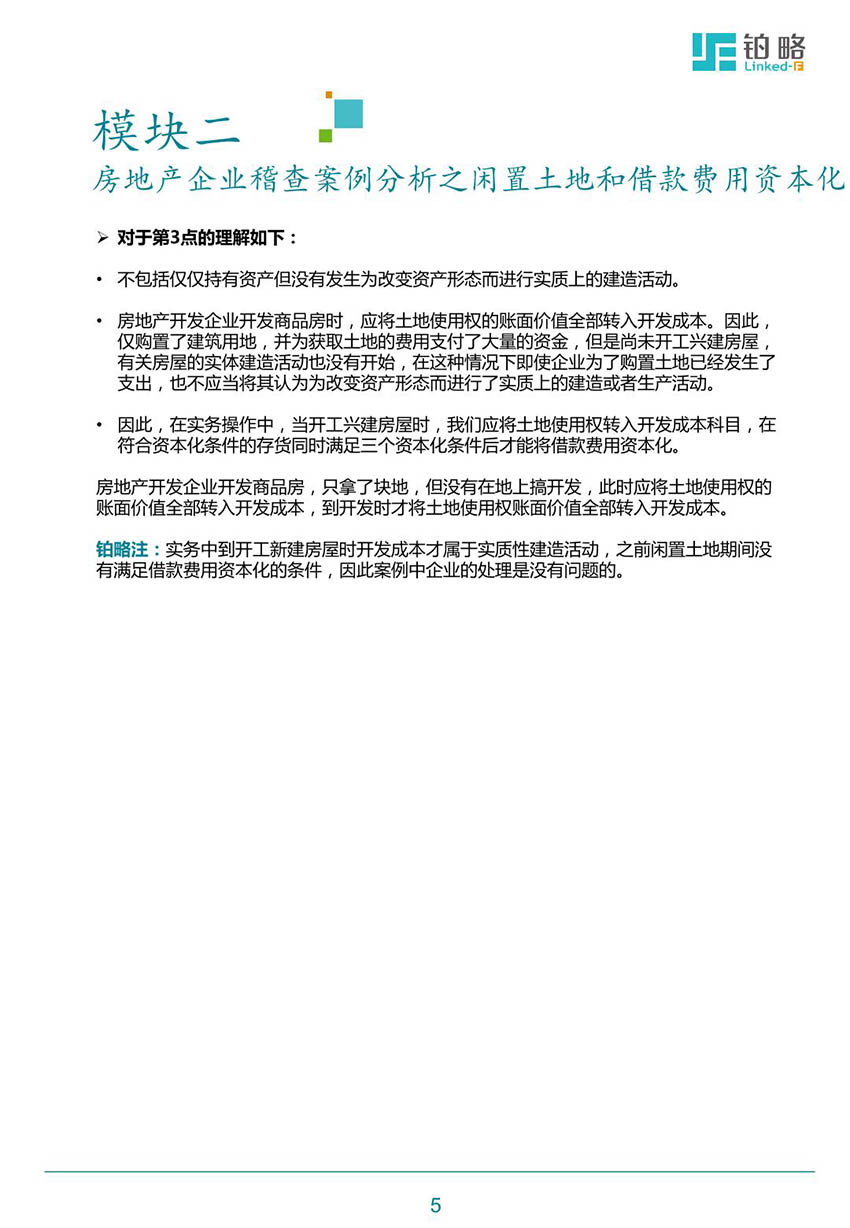 铂略
Linked-F

模块二
房地产企业稽查案例分析之闲置土地和借款费用资本化

➢ 对于第3点的理解如下：

• 不包括仅仅持有资产但没有发生为改变资产形态而进行实质上的建造活动。

• 房地产开发企业开发商品房时，应将土地使用权的账面价值全部转入开发成本。因此，仅购置了建筑用地，并为获取土地的费用支付了大量的资金，但是尚未开工兴建房屋，有关房屋的实体建造活动也没有开始，在这种情况下即使企业为了购置土地已经发生了支出，也不应当将其认为为改变资产形态而进行了实质上的建造或者生产活动。

• 因此，在实务操作中，当开工兴建房屋时，我们应将土地使用权转入开发成本科目，在符合资本化条件的存货同时满足三个资本化条件后才能将借款费用资本化。

房地产开发企业开发商品房，只拿了块地，但没有在地上搞开发，此时应将土地使用权的账面价值全部转入开发成本，到开发时才将土地使用权账面价值全部转入开发成本。

铂略注：实务中到开工新建房屋时开发成本才属于实质性建造活动，之前闲置土地期间没有满足借款费用资本化的条件，因此案例中企业的处理是没有问题的。

5